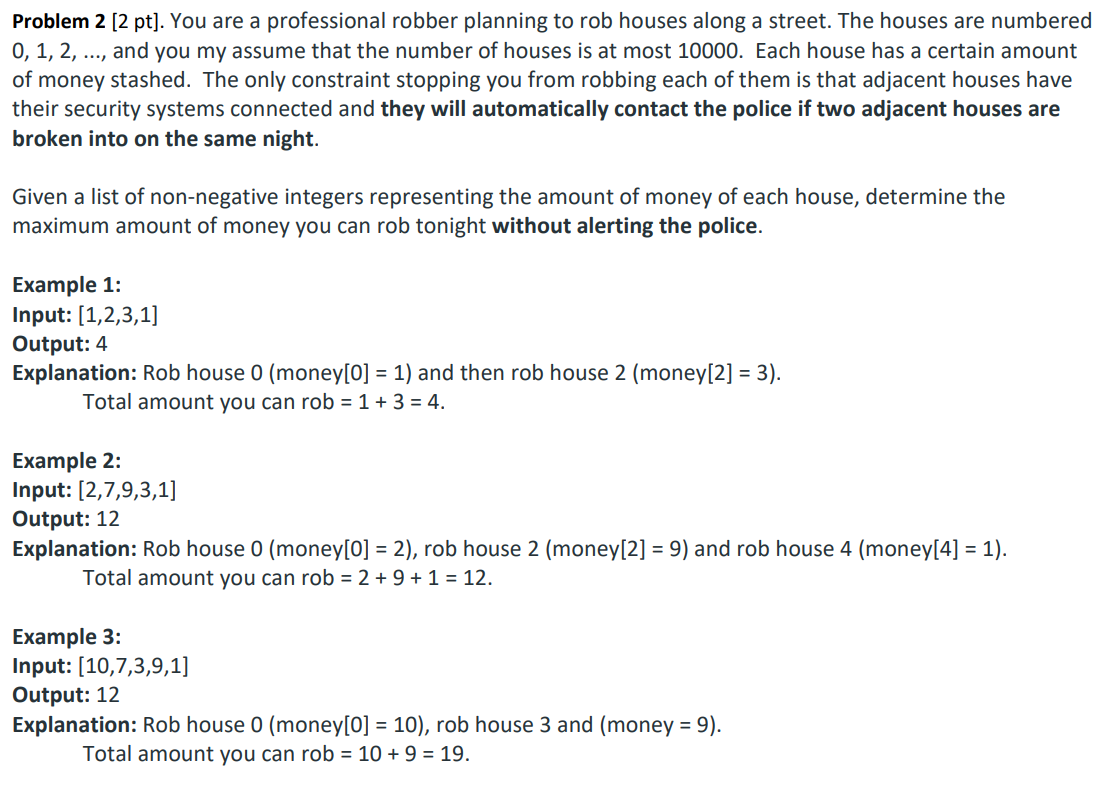 Problem 2 [2 pt]. You are a professional robber planning to rob houses along a street. The houses are numbered 0, 1, 2, ..., and you my assume that the number of houses is at most 10000. Each house has a certain amount of money stashed. The only constraint stopping you from robbing each of them is that adjacent houses have their security systems connected and they will automatically contact the police if two adjacent houses are broken into on the same night.

Given a list of non-negative integers representing the amount of money of each house, determine the maximum amount of money you can rob tonight without alerting the police.

Example 1:
Input: [1,2,3,1]
Output: 4
Explanation: Rob house 0 (money[0] = 1) and then rob house 2 (money[2] = 3).
Total amount you can rob = 1 + 3 = 4.

Example 2:
Input: [2,7,9,3,1]
Output: 12
Explanation: Rob house 0 (money[0] = 2), rob house 2 (money[2] = 9) and rob house 4 (money[4] = 1).
Total amount you can rob = 2 + 9 + 1 = 12.

Example 3:
Input: [10,7,3,9,1]
Output: 12
Explanation: Rob house 0 (money[0] = 10), rob house 3 and (money = 9).
Total amount you can rob = 10 + 9 = 19.